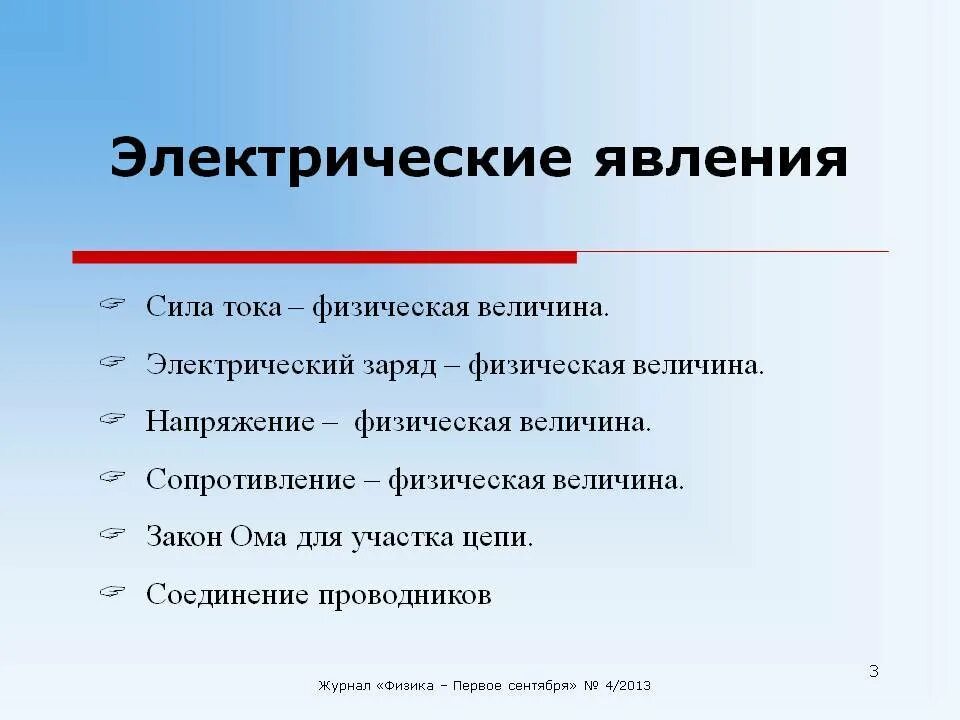 Электрические явления

Сила тока – физическая величина.

Электрический заряд – физическая величина.

Напряжение – физическая величина.

Сопротивление – физическая величина.

Закон Ома для участка цепи.

Соединение проводников

3

Журнал «Физика – Первое сентября» № 4/2013